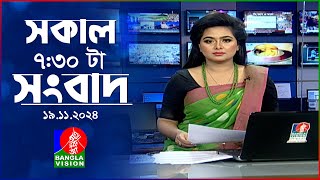 সকাল
৭:৩০ টা
সংবাদ
১৯.১১.২০২৪

BANGLA VISION